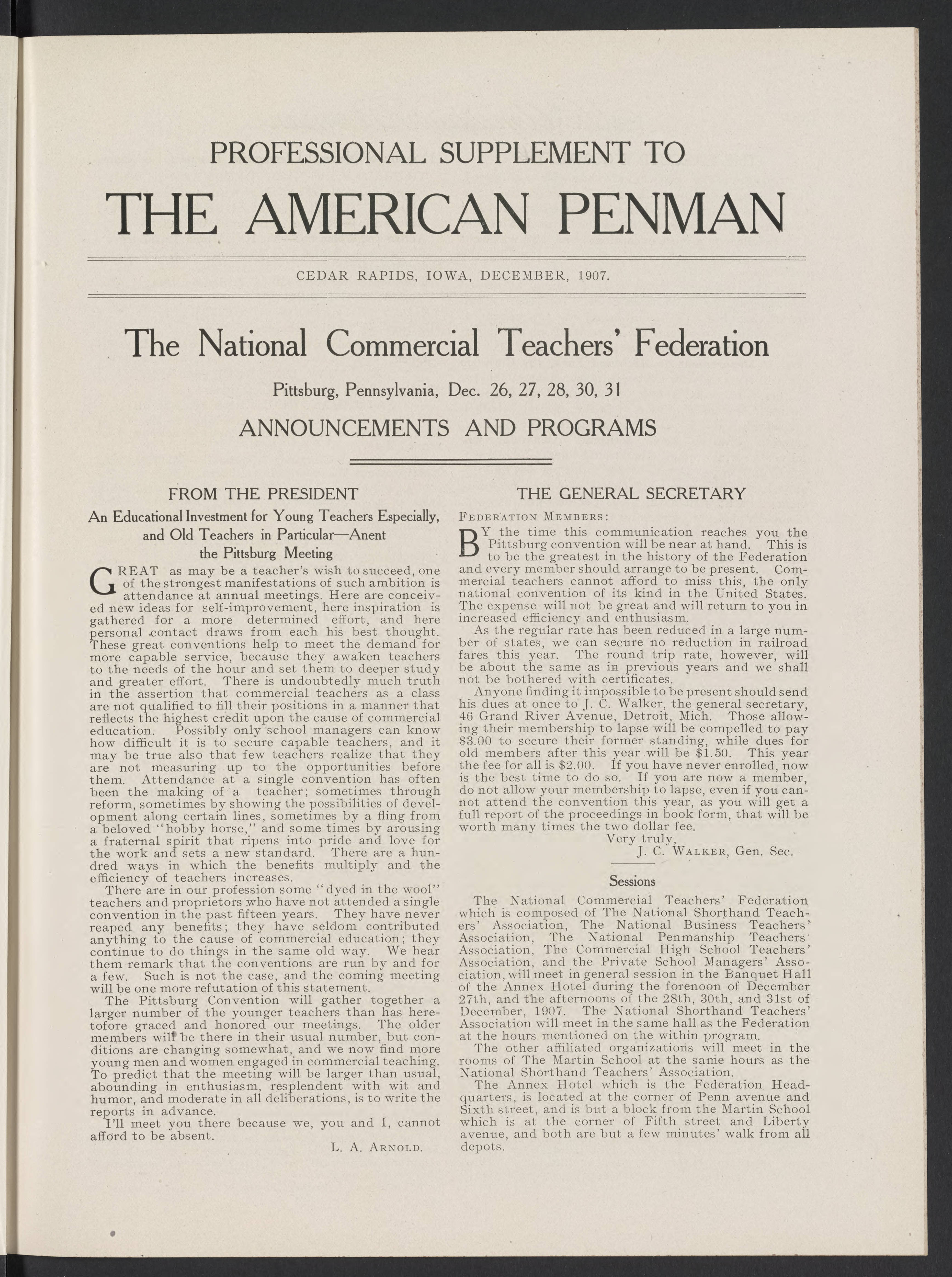 PROFESSIONAL SUPPLEMENT TO

THE AMERICAN PENMAN

CEDAR RAPIDS, IOWA, DECEMBER, 1907.

The National Commercial Teachers' Federation

Pittsburg, Pennsylvania, Dec. 26, 27, 28, 30, 31

ANNOUNCEMENTS AND PROGRAMS

FROM THE PRESIDENT

An Educational Investment for Young Teachers Especially, and Old Teachers in Particular—Anent the Pittsburg Meeting

GREAT as may be a teacher's wish to succeed, one of the strongest manifestations of such ambition is attendance at annual meetings. Here are conceived new ideas for self-improvement, here inspiration is gathered for a more determined effort, and here personal contact draws from each his best thought. These great conventions help to meet the demand for more capable service, because they awaken teachers to the needs of the hour and set them to deeper study and greater effort. There is undoubtedly much truth in the assertion that commercial teachers as a class are not qualified to fill their positions in a manner that reflects the highest credit upon the cause of commercial education. Possibly only school managers can know how difficult it is to secure capable teachers, and it may be true also that few teachers realize that they are not measuring up to the opportunities before them. Attendance at a single convention has often been the making of a teacher; sometimes through reform, sometimes by showing the possibilities of development along certain lines, sometimes by a fling from a beloved "hobby horse," and some times by arousing a fraternal spirit that ripens into pride and love for the work and sets a new standard. There are a hundred ways in which the benefits multiply and the efficiency of teachers increases.

There are in our profession some "dyed in the wool" teachers and proprietors who have not attended a single convention in the past fifteen years. They have never reaped any benefits; they have seldom contributed anything to the cause of commercial education; they continue to do things in the same old way. We hear them remark that the conventions are run by and for a few. Such is not the case, and the coming meeting will be one more refutation of this statement.

The Pittsburg Convention will gather together a larger number of the younger teachers than has heretofore graced and honored our meetings. The older members will be there in their usual number, but conditions are changing somewhat, and we now find more young men and women engaged in commercial teaching. To predict that the meeting will be larger than usual, abounding in enthusiasm, resplendent with wit and humor, and moderate in all deliberations, is to write the reports in advance.

I'll meet you there because we, you and I, cannot afford to be absent.

L. A. ARNOLD.

THE GENERAL SECRETARY

FEDERATION MEMBERS:

BY the time this communication reaches you the Pittsburg convention will be near at hand. This is to be the greatest in the history of the Federation and every member should arrange to be present. Commercial teachers cannot afford to miss this, the only national convention of its kind in the United States. The expense will not be great and will return to you in increased efficiency and enthusiasm.

As the regular rate has been reduced in a large number of states, we can secure no reduction in railroad fares this year. The round trip rate, however, will be about the same as in previous years and we shall not be bothered with certificates.

Anyone finding it impossible to be present should send his dues at once to J. C. Walker, the general secretary, 46 Grand River Avenue, Detroit, Mich. Those allowing their membership to lapse will be compelled to pay $3.00 to secure their former standing, while dues for old members after this year will be $1.50. This year the fee for all is $2.00. If you have never enrolled, now is the best time to do so. If you are now a member, do not allow your membership to lapse, even if you cannot attend the convention this year, as you will get a full report of the proceedings in book form, that will be worth many times the two dollar fee.

Very truly,
J. C. WALKER, Gen. Sec.

Sessions

The National Commercial Teachers' Federation which is composed of The National Shorthand Teachers' Association, The National Business Teachers' Association, The National Penmanship Teachers' Association, The Commercial High School Teachers' Association, and the Private School Managers' Association, will meet in general session in the Banquet Hall of the Annex Hotel during the forenoon of December 27th, and the afternoons of the 28th, 30th, and 31st of December, 1907. The National Shorthand Teachers' Association will meet in the same hall as the Federation at the hours mentioned on the within program.

The other affiliated organizations will meet in the rooms of The Martin School at the same hours as the National Shorthand Teachers' Association.

The Annex Hotel which is the Federation Headquarters, is located at the corner of Penn avenue and Sixth street, and is but a block from the Martin School which is at the corner of Fifth street and Liberty avenue, and both are but a few minutes' walk from all depots.